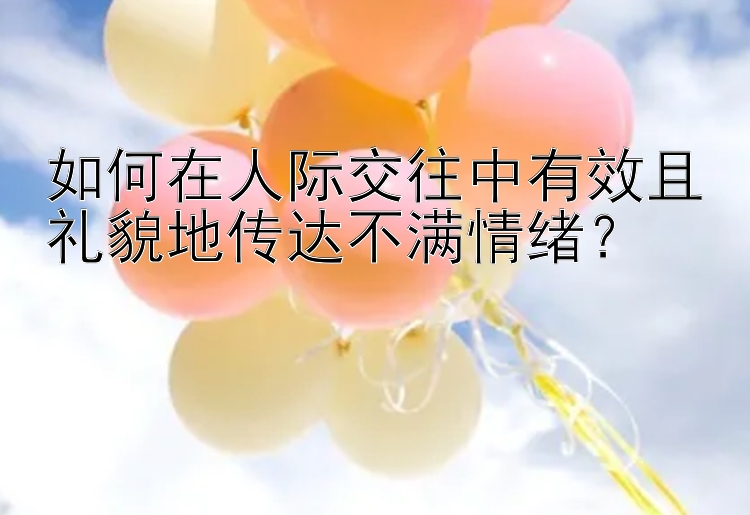 如何在人际交往中有效且礼貌地传达不满情绪？